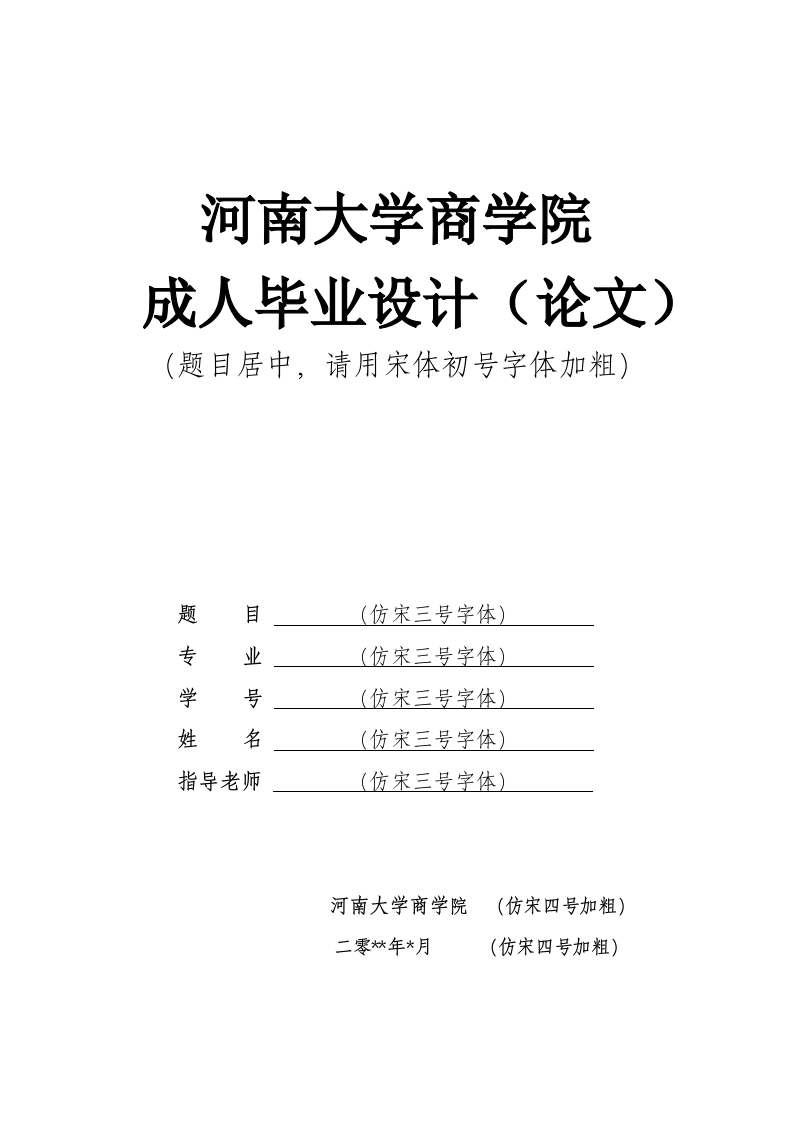 河南大学商学院
成人毕业设计（论文）
(题目居中，请用宋体初号字体加粗)

题　　目 (仿宋三号字体)
专　　业 (仿宋三号字体)
学　　号 (仿宋三号字体)
姓　　名 (仿宋三号字体)
指导老师 (仿宋三号字体)

河南大学商学院　(仿宋四号加粗)
二零**年*月　(仿宋四号加粗)